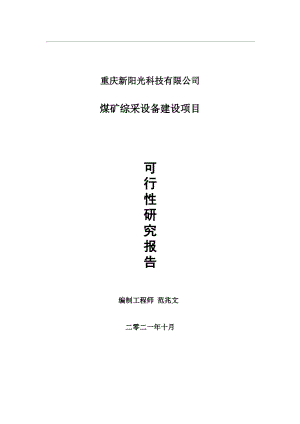 重庆新阳光科技有限公司

煤矿综采设备建设项目

可行性研究报告

编制工程师 范兆文

二零二一年十月